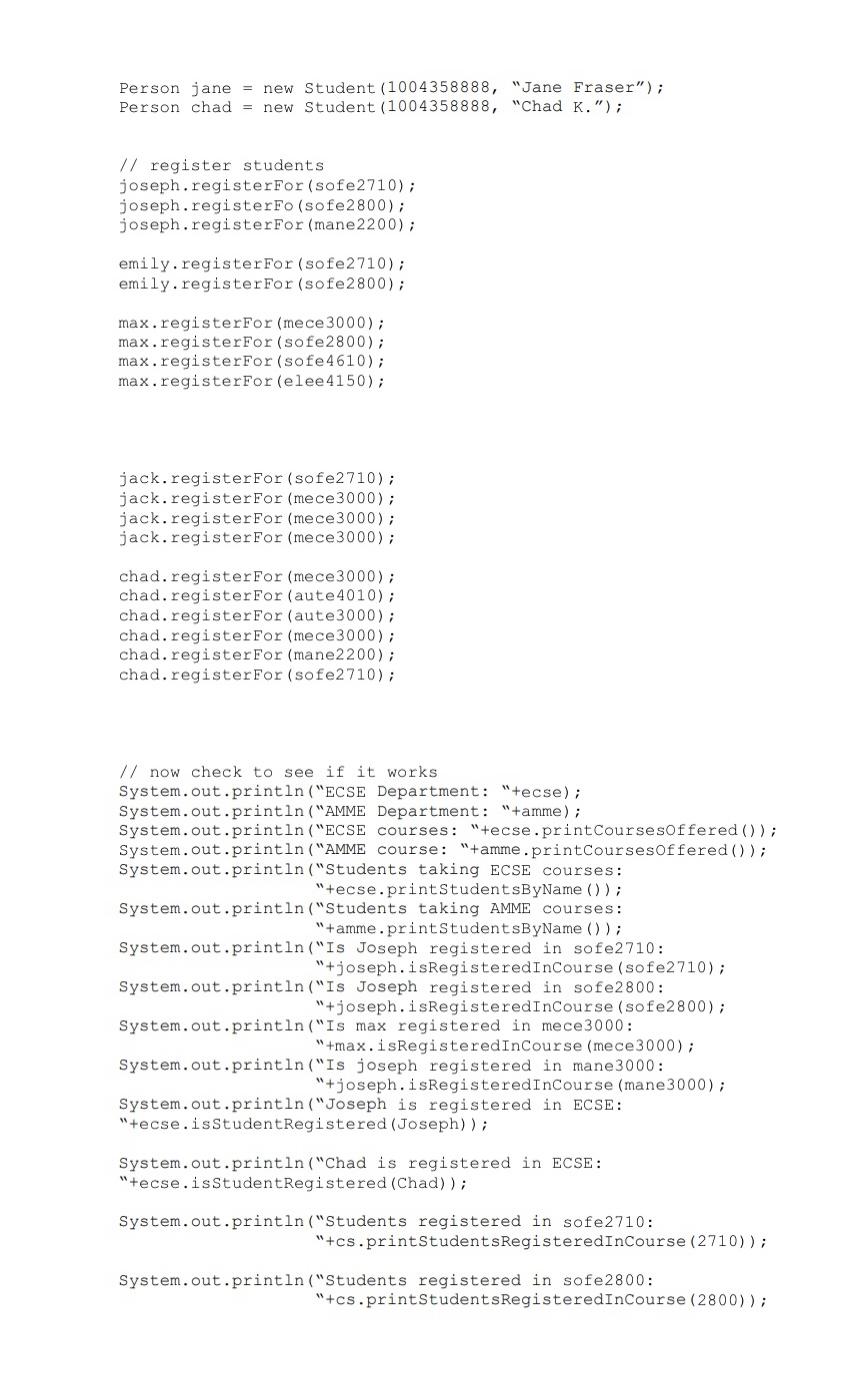 Person jane = new Student(1004358888, “Jane Fraser”);
Person chad = new Student(1004358888, “Chad K.”);

// register students
joseph.registerFor(sofe2710);
joseph.registerFo(sofe2800);
joseph.registerFor(mane2200);

emily.registerFor(sofe2710);
emily.registerFor(sofe2800);

max.registerFor(mece3000);
max.registerFor(sofe2800);
max.registerFor(sofe4610);
max.registerFor(elee4150);

jack.registerFor(sofe2710);
jack.registerFor(mece3000);
jack.registerFor(mece3000);
jack.registerFor(mece3000);

chad.registerFor(mece3000);
chad.registerFor(aute4010);
chad.registerFor(aute3000);
chad.registerFor(mece3000);
chad.registerFor(mane2200);
chad.registerFor(sofe2710);

// now check to see if it works
System.out.println(“ECSE Department: “+ecse);
System.out.println(“AMME Department: “+amme);
System.out.println(“ECSE courses: “+ecse.printCoursesOffered());
System.out.println(“AMME course: “+amme.printCoursesOffered());
System.out.println(“Students taking ECSE courses: “+ecse.printStudentsByName());
System.out.println(“Students taking AMME courses: “+amme.printStudentsByName());
System.out.println(“Is Joseph registered in sofe2710: “+joseph.isRegisteredInCourse(sofe2710);
System.out.println(“Is Joseph registered in sofe2800: “+joseph.isRegisteredInCourse(sofe2800);
System.out.println(“Is max registered in mece3000: “+max.isRegisteredInCourse(mece3000);
System.out.println(“Is joseph registered in mane3000: “+joseph.isRegisteredInCourse(mane3000);
System.out.println(“Joseph is registered in ECSE: “+ecse.isStudentRegistered(Joseph));

System.out.println(“Chad is registered in ECSE: “+ecse.isStudentRegistered(Chad));

System.out.println(“Students registered in sofe2710: “+cs.printStudentsRegisteredInCourse(2710));

System.out.println(“Students registered in sofe2800: “+cs.printStudentsRegisteredInCourse(2800));